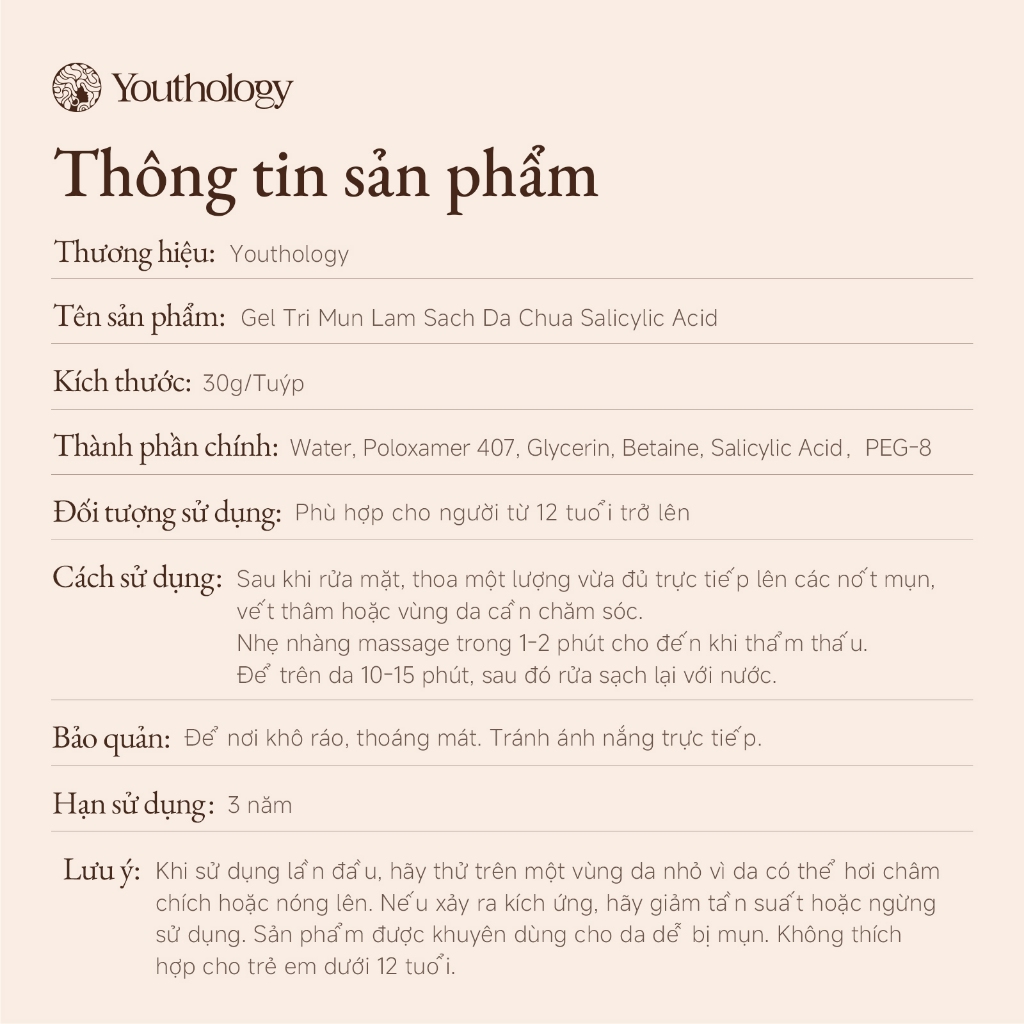 Youthology

Thông tin sản phẩm

Thương hiệu: Youthology

Tên sản phẩm: Gel Tri Mun Lam Sach Da Chua Salicylic Acid

Kích thước: 30g/Tuýp

Thành phần chính: Water, Poloxamer 407, Glycerin, Betaine, Salicylic Acid, PEG-8

Đối tượng sử dụng: Phù hợp cho người từ 12 tuổi trở lên

Cách sử dụng: Sau khi rửa mặt, thoa một lượng vừa đủ trực tiếp lên các nốt mụn, vết thâm hoặc vùng da cần chăm sóc.
Nhẹ nhàng massage trong 1-2 phút cho đến khi thẩm thấu.
Để trên da 10-15 phút, sau đó rửa sạch lại với nước.

Bảo quản: Để nơi khô ráo, thoáng mát. Tránh ánh nắng trực tiếp.

Hạn sử dụng: 3 năm

Lưu ý: Khi sử dụng lần đầu, hãy thử trên một vùng da nhỏ vì da có thể hơi châm chích hoặc nóng lên. Nếu xảy ra kích ứng, hãy giảm tần suất hoặc ngừng sử dụng. Sản phẩm được khuyên dùng cho da dễ bị mụn. Không thích hợp cho trẻ em dưới 12 tuổi.